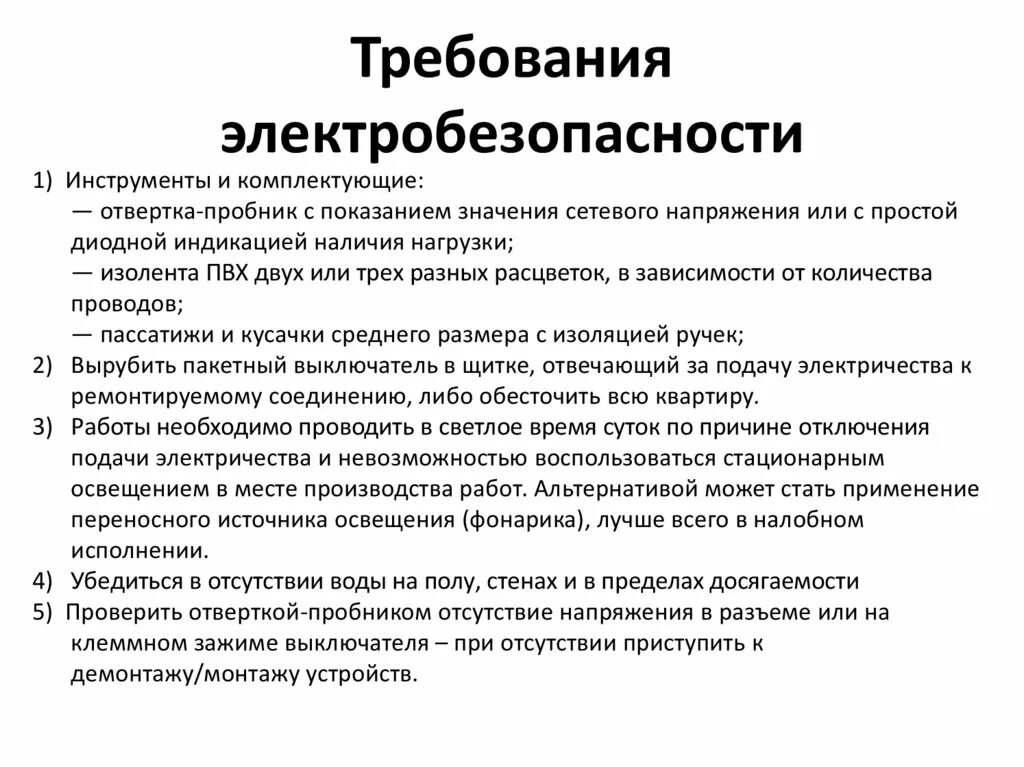 Требования электробезопасности

1) Инструменты и комплектующие:
— отвертка-пробник с показанием значения сетевого напряжения или с простой диодной индикацией наличия нагрузки;
— изолента ПВХ двух или трех разных расцветок, в зависимости от количества проводов;
— пассатижи и кусачки среднего размера с изоляцией ручек;
2) Вырубить пакетный выключатель в щитке, отвечающий за подачу электричества к ремонтируемому соединению, либо обесточить всю квартиру.
3) Работы необходимо проводить в светлое время суток по причине отключения подачи электричества и невозможностью воспользоваться стационарным освещением в месте производства работ. Альтернативой может стать применение переносного источника освещения (фонарика), лучше всего в налобном исполнении.
4) Убедиться в отсутствии воды на полу, стенах и в пределах досягаемости
5) Проверить отверткой-пробником отсутствие напряжения в разъеме или на клеммном зажиме выключателя – при отсутствии приступить к демонтажу/монтажу устройств.